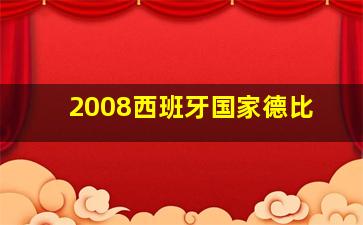 2008西班牙国家德比